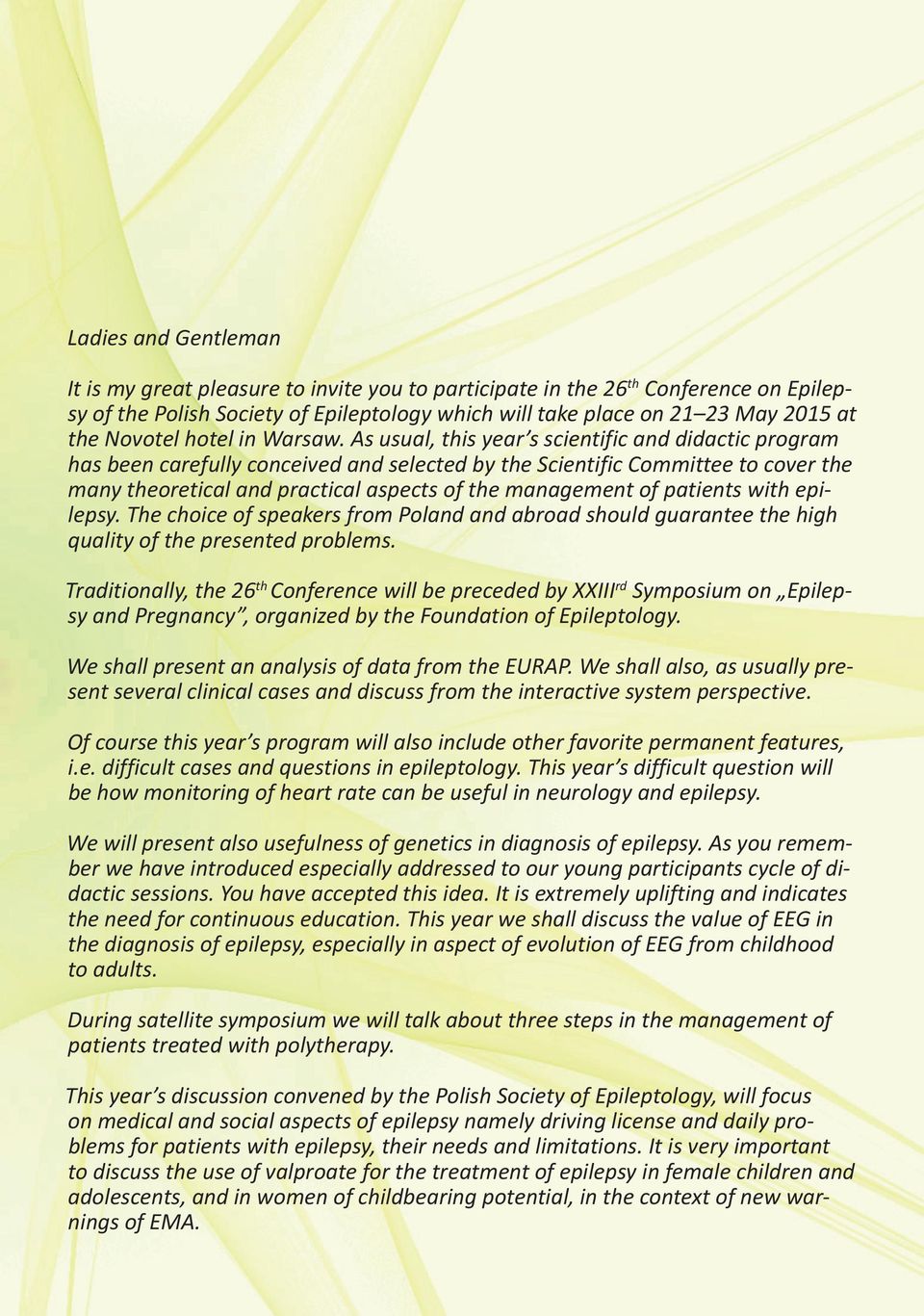 Ladies and Gentleman

It is my great pleasure to invite you to participate in the 26$^{th}$ Conference on Epilepsy of the Polish Society of Epileptology which will take place on 21–23 May 2015 at the Novotel hotel in Warsaw. As usual, this year's scientific and didactic program has been carefully conceived and selected by the Scientific Committee to cover the many theoretical and practical aspects of the management of patients with epilepsy. The choice of speakers from Poland and abroad should guarantee the high quality of the presented problems.

Traditionally, the 26$^{th}$ Conference will be preceded by XXIII$^{rd}$ Symposium on „Epilepsy and Pregnancy", organized by the Foundation of Epileptology.

We shall present an analysis of data from the EURAP. We shall also, as usually present several clinical cases and discuss from the interactive system perspective.

Of course this year's program will also include other favorite permanent features, i.e. difficult cases and questions in epileptology. This year's difficult question will be how monitoring of heart rate can be useful in neurology and epilepsy.

We will present also usefulness of genetics in diagnosis of epilepsy. As you remember we have introduced especially addressed to our young participants cycle of didactic sessions. You have accepted this idea. It is extremely uplifting and indicates the need for continuous education. This year we shall discuss the value of EEG in the diagnosis of epilepsy, especially in aspect of evolution of EEG from childhood to adults.

During satellite symposium we will talk about three steps in the management of patients treated with polytherapy.

This year's discussion convened by the Polish Society of Epileptology, will focus on medical and social aspects of epilepsy namely driving license and daily problems for patients with epilepsy, their needs and limitations. It is very important to discuss the use of valproate for the treatment of epilepsy in female children and adolescents, and in women of childbearing potential, in the context of new warnings of EMA.